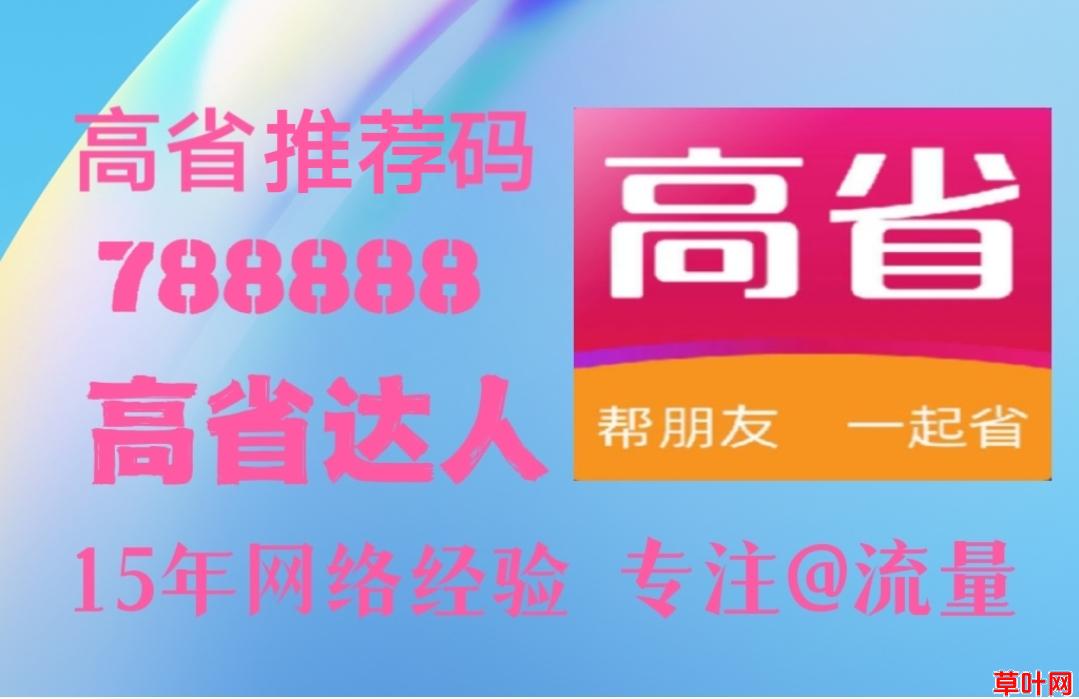 高省推荐码
788888
高省达人

高省
帮朋友 一起省

15年网络经验 专注@流量

草叶网